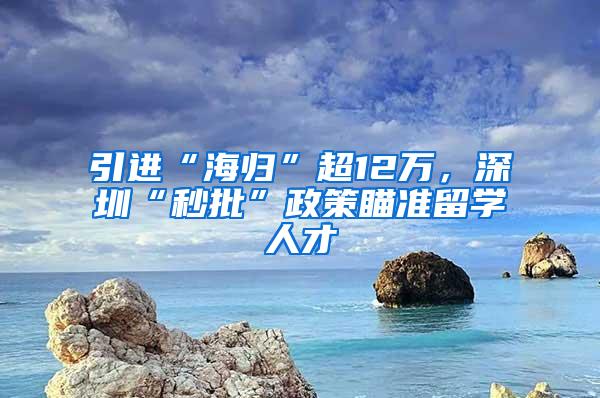 引进“海归”超12万，深圳“秒批”政策瞄准留学人才